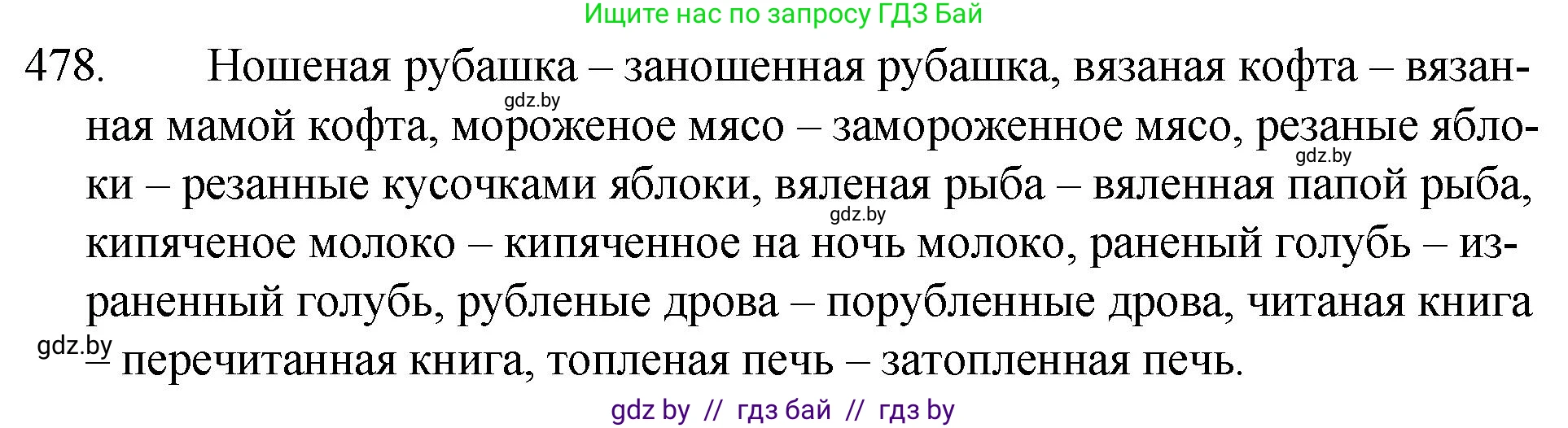 Ищите нас по запросу ГДЗ Бай

478. Ношеная рубашка – заношенная рубашка, вязаная кофта – вязанная мамой кофта, мороженое мясо – замороженное мясо, резаные яблоки – резанные кусочками яблоки, вяленая рыба – вяленная папой рыба, кипяченое молоко – кипяченное на ночь молоко, раненый голубь – израненный голубь, рубленые дрова – порубленные дрова, читаная книга – перечитанная книга, топленая печь – затопленная печь.

gdz.by gdz.by gdz.by gdz.by

gdz by // гдз бай // гдз by